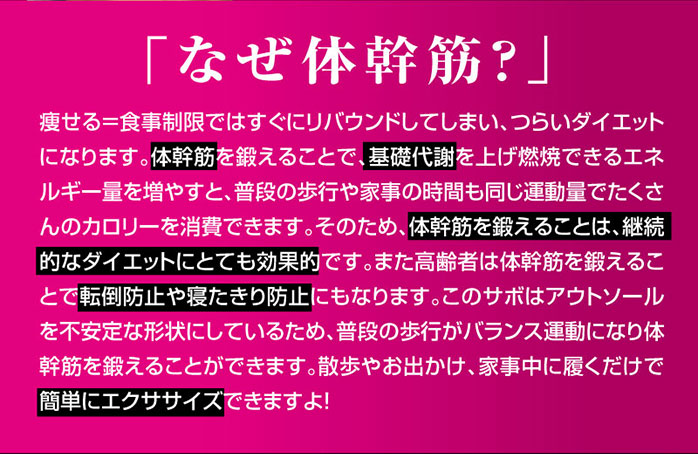 「なぜ体幹筋？」

痩せる＝食事制限ではすぐにリバウンドしてしまい、つらいダイエットになります。体幹筋を鍛えることで、基礎代謝を上げ燃焼できるエネルギー量を増やすと、普段の歩行や家事の時間も同じ運動量でたくさんのカロリーを消費できます。そのため、体幹筋を鍛えることは、継続的なダイエットにとても効果的です。また高齢者は体幹筋を鍛えることで転倒防止や寝たきり防止にもなります。このサボはアウトソールを不安定な形状にしているため、普段の歩行がバランス運動になり体幹筋を鍛えることができます。散歩やお出かけ、家事中に履くだけで簡単にエクササイズできますよ!